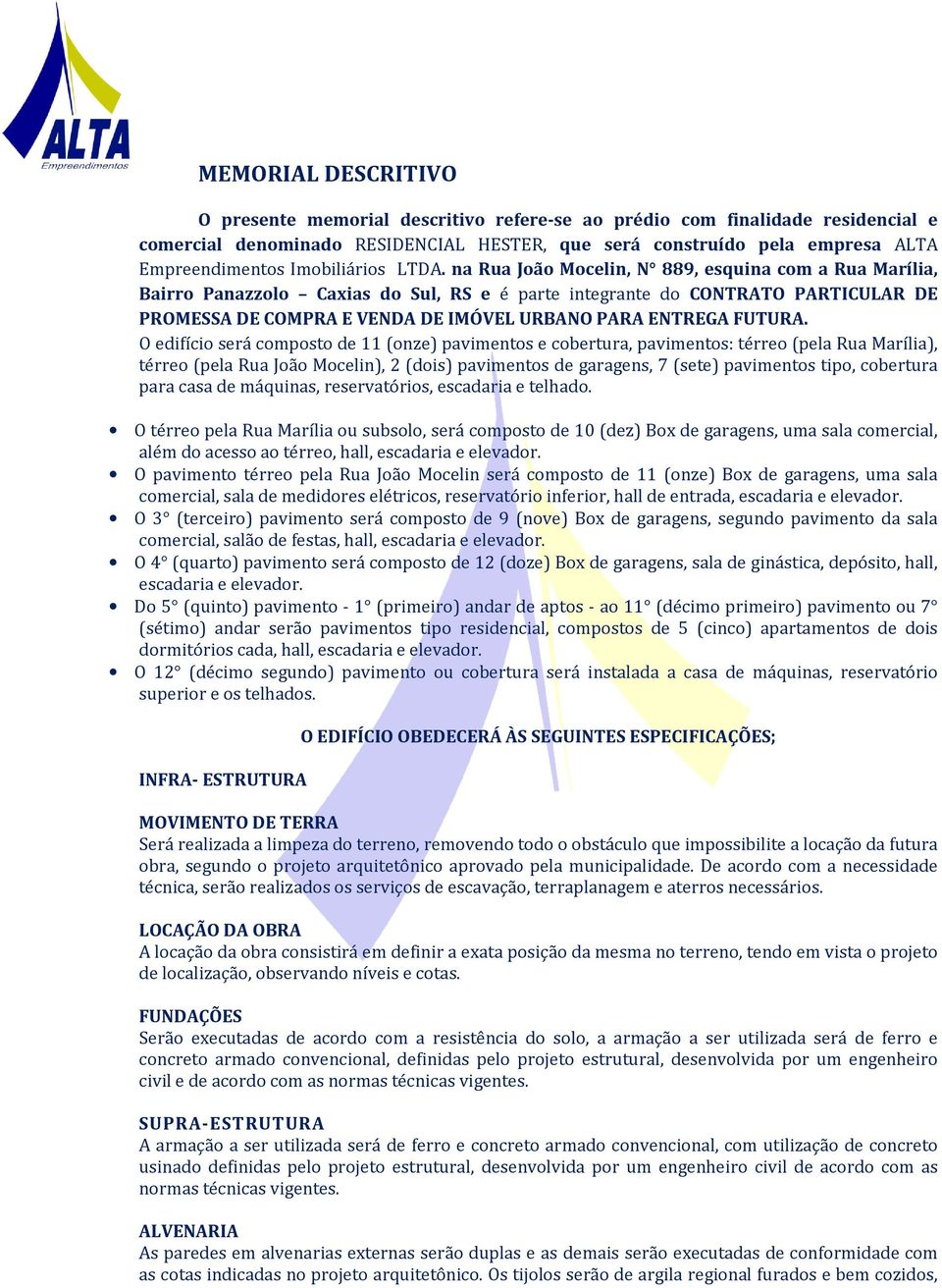 ALTA
Empreendimentos

MEMORIAL DESCRITIVO

O presente memorial descritivo refere-se ao prédio com finalidade residencial e comercial denominado RESIDENCIAL HESTER, que será construído pela empresa ALTA Empreendimentos Imobiliários LTDA. na Rua João Mocelin, N° 889, esquina com a Rua Marília, Bairro Panazzolo – Caxias do Sul, RS e é parte integrante do CONTRATO PARTICULAR DE PROMESSA DE COMPRA E VENDA DE IMÓVEL URBANO PARA ENTREGA FUTURA.
O edifício será composto de 11 (onze) pavimentos e cobertura, pavimentos: térreo (pela Rua Marília), térreo (pela Rua João Mocelin), 2 (dois) pavimentos de garagens, 7 (sete) pavimentos tipo, cobertura para casa de máquinas, reservatórios, escadaria e telhado.

• O térreo pela Rua Marília ou subsolo, será composto de 10 (dez) Box de garagens, uma sala comercial, além do acesso ao térreo, hall, escadaria e elevador.
• O pavimento térreo pela Rua João Mocelin será composto de 11 (onze) Box de garagens, uma sala comercial, sala de medidores elétricos, reservatório inferior, hall de entrada, escadaria e elevador.
• O 3° (terceiro) pavimento será composto de 9 (nove) Box de garagens, segundo pavimento da sala comercial, salão de festas, hall, escadaria e elevador.
• O 4° (quarto) pavimento será composto de 12 (doze) Box de garagens, sala de ginástica, depósito, hall, escadaria e elevador.
• Do 5° (quinto) pavimento - 1° (primeiro) andar de aptos - ao 11° (décimo primeiro) pavimento ou 7° (sétimo) andar serão pavimentos tipo residencial, compostos de 5 (cinco) apartamentos de dois dormitórios cada, hall, escadaria e elevador.
• O 12° (décimo segundo) pavimento ou cobertura será instalada a casa de máquinas, reservatório superior e os telhados.

O EDIFÍCIO OBEDECERÁ ÀS SEGUINTES ESPECIFICAÇÕES;

INFRA- ESTRUTURA

MOVIMENTO DE TERRA
Será realizada a limpeza do terreno, removendo todo o obstáculo que impossibilite a locação da futura obra, segundo o projeto arquitetônico aprovado pela municipalidade. De acordo com a necessidade técnica, serão realizados os serviços de escavação, terraplanagem e aterros necessários.

LOCAÇÃO DA OBRA
A locação da obra consistirá em definir a exata posição da mesma no terreno, tendo em vista o projeto de localização, observando níveis e cotas.

FUNDAÇÕES
Serão executadas de acordo com a resistência do solo, a armação a ser utilizada será de ferro e concreto armado convencional, definidas pelo projeto estrutural, desenvolvida por um engenheiro civil e de acordo com as normas técnicas vigentes.

SUPRA-ESTRUTURA
A armação a ser utilizada será de ferro e concreto armado convencional, com utilização de concreto usinado definidas pelo projeto estrutural, desenvolvida por um engenheiro civil de acordo com as normas técnicas vigentes.

ALVENARIA
As paredes em alvenarias externas serão duplas e as demais serão executadas de conformidade com as cotas indicadas no projeto arquitetônico. Os tijolos serão de argila regional furados e bem cozidos,